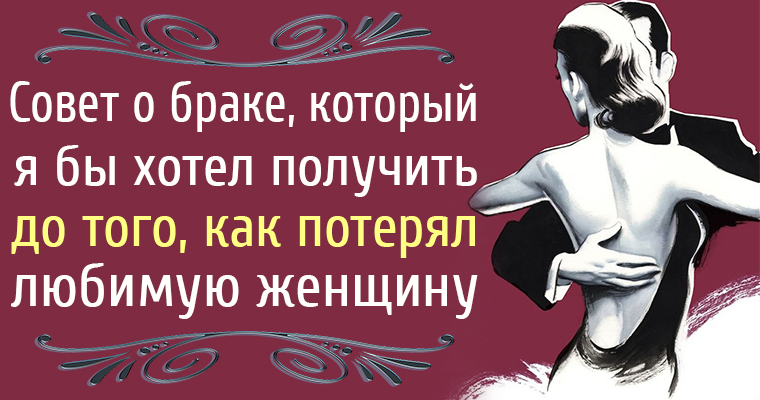 Совет о браке, который я бы хотел получить до того, как потерял любимую женщину